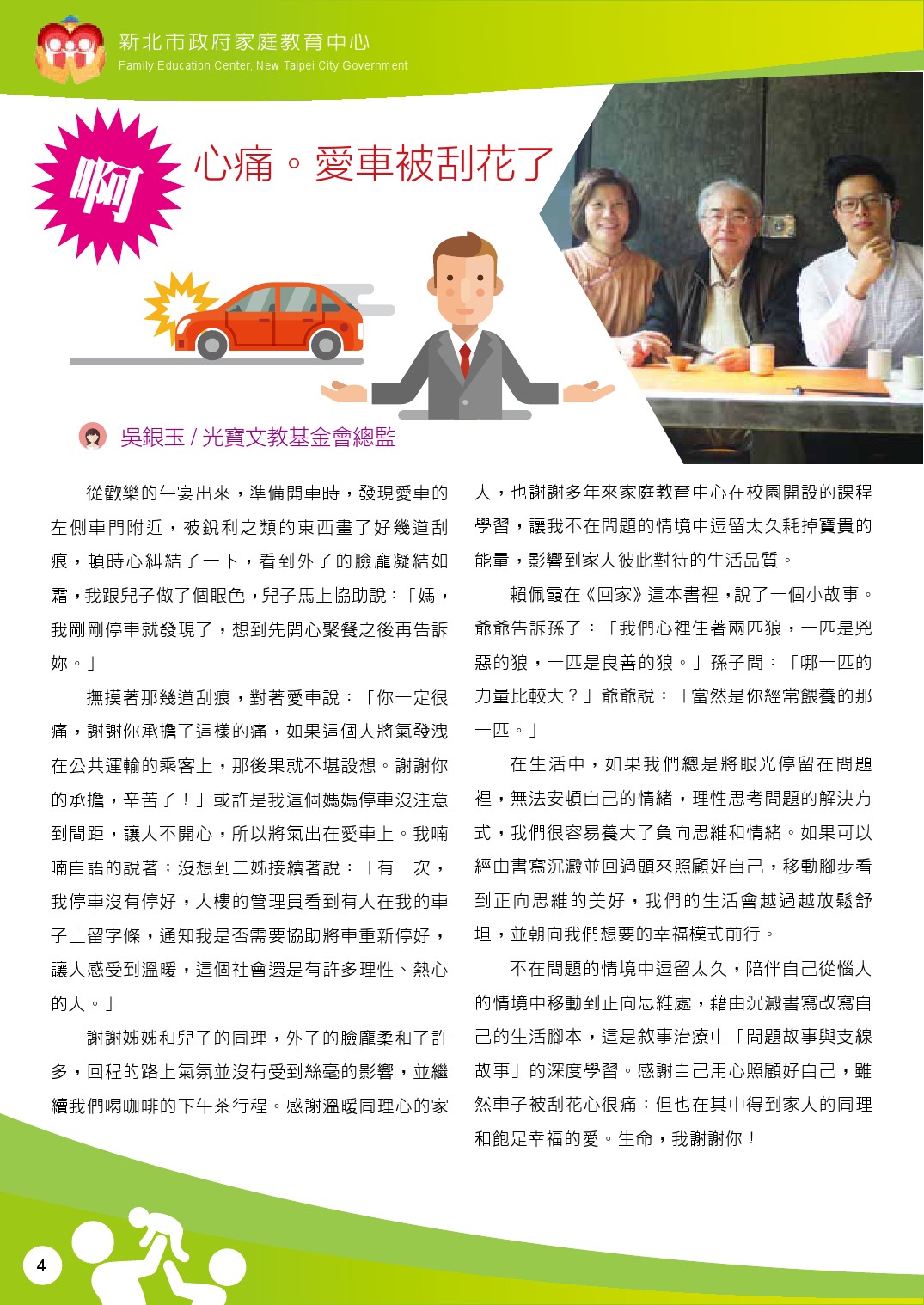 新北市政府家庭教育中心
Family Education Center, New Taipei City Government

啊

心痛。愛車被刮花了

吳銀玉 / 光寶文教基金會總監

從歡樂的午宴出來，準備開車時，發現愛車的左側車門附近，被銳利之類的東西畫了好幾道刮痕，頓時心糾結了一下，看到外子的臉龐凝結如霜，我跟兒子做了個眼色，兒子馬上協助說：「媽，我剛剛停車就發現了，想到先開心聚餐之後再告訴妳。」

撫摸著那幾道刮痕，對著愛車說：「你一定很痛，謝謝你承擔了這樣的痛，如果這個人將氣發洩在公共運輸的乘客上，那後果就不堪設想。謝謝你的承擔，辛苦了！」或許是我這個媽媽停車沒注意到間距，讓人不開心，所以將氣出在愛車上。我喃喃自語的說著；沒想到二姊接續著說：「有一次，我停車沒有停好，大樓的管理員看到有人在我的車子上留字條，通知我是否需要協助將車重新停好，讓人感受到溫暖，這個社會還是有許多理性、熱心的人。」

謝謝姊姊和兒子的同理，外子的臉龐柔和了許多，回程的路上氣氛並沒有受到絲毫的影響，並繼續我們喝咖啡的下午茶行程。感謝溫暖同理心的家人，也謝謝多年來家庭教育中心在校園開設的課程學習，讓我不在問題的情境中逗留太久耗掉寶貴的能量，影響到家人彼此對待的生活品質。

賴佩霞在《回家》這本書裡，說了一個小故事。爺爺告訴孫子：「我們心裡住著兩匹狼，一匹是兇惡的狼，一匹是良善的狼。」孫子問：「哪一匹的力量比較大？」爺爺說：「當然是你經常餵養的那一匹。」

在生活中，如果我們總是將眼光停留在問題裡，無法安頓自己的情緒，理性思考問題的解決方式，我們很容易養大了負向思維和情緒。如果可以經由書寫沉澱並回過頭來照顧好自己，移動腳步看到正向思維的美好，我們的生活會越過越放鬆舒坦，並朝向我們想要的幸福模式前行。

不在問題的情境中逗留太久，陪伴自己從惱人的情境中移動到正向思維處，藉由沉澱書寫改寫自己的生活腳本，這是敘事治療中「問題故事與支線故事」的深度學習。感謝自己用心照顧好自己，雖然車子被刮花心很痛；但也在其中得到家人的同理和飽足幸福的愛。生命，我謝謝你！

4